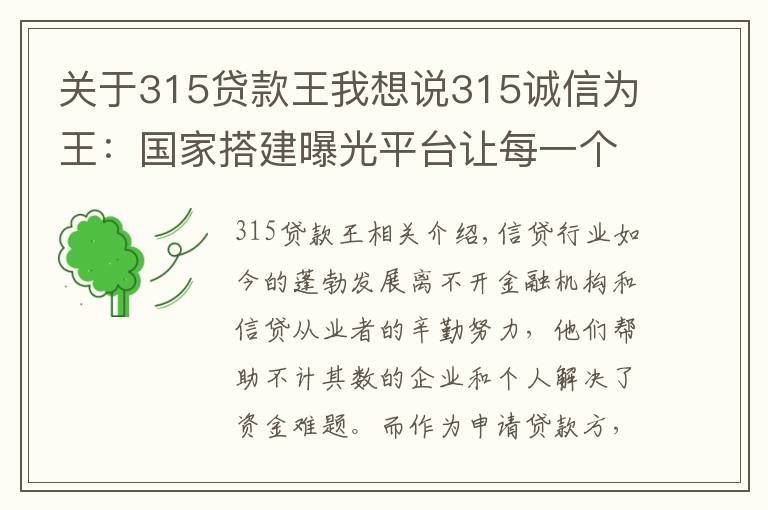 关于315贷款王我想说315诚信为王：国家搭建曝光平台让每一个

315贷款王相关介绍，信贷行业如今的蓬勃发展离不开金融机构和信贷从业者的辛勤努力，他们帮助不计其数的企业和个人解决了资金难题。而作为申请贷款方，